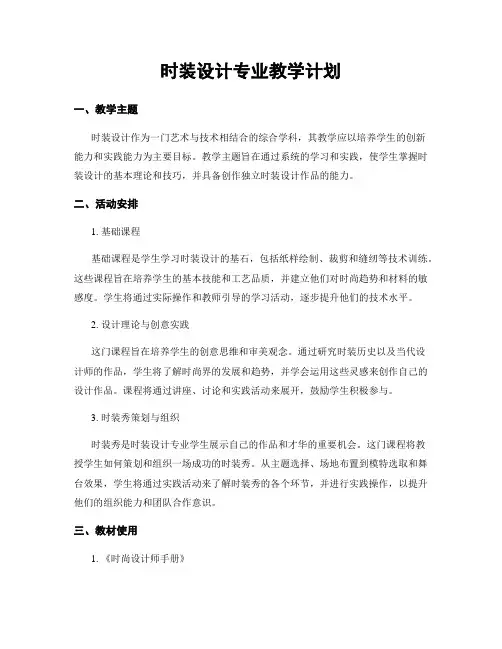 时装设计专业教学计划

一、教学主题

时装设计作为一门艺术与技术相结合的综合学科，其教学应以培养学生的创新能力和实践能力为主要目标。教学主题旨在通过系统的学习和实践，使学生掌握时装设计的基本理论和技巧，并具备创作独立时装设计作品的能力。

二、活动安排

1. 基础课程

基础课程是学生学习时装设计的基石，包括纸样绘制、裁剪和缝纫等技术训练。这些课程旨在培养学生的基本技能和工艺品质，并建立他们对时尚趋势和材料的敏感度。学生将通过实际操作和教师引导的学习活动，逐步提升他们的技术水平。

2. 设计理论与创意实践

这门课程旨在培养学生的创意思维和审美观念。通过研究时装历史以及当代设计师的作品，学生将了解时尚界的发展和趋势，并学会运用这些灵感来创作自己的设计作品。课程将通过讲座、讨论和实践活动来展开，鼓励学生积极参与。

3. 时装秀策划与组织

时装秀是时装设计专业学生展示自己的作品和才华的重要机会。这门课程将教授学生如何策划和组织一场成功的时装秀。从主题选择、场地布置到模特选取和舞台效果，学生将通过实践活动来了解时装秀的各个环节，并进行实践操作，以提升他们的组织能力和团队合作意识。

三、教材使用

1. 《时尚设计师手册》